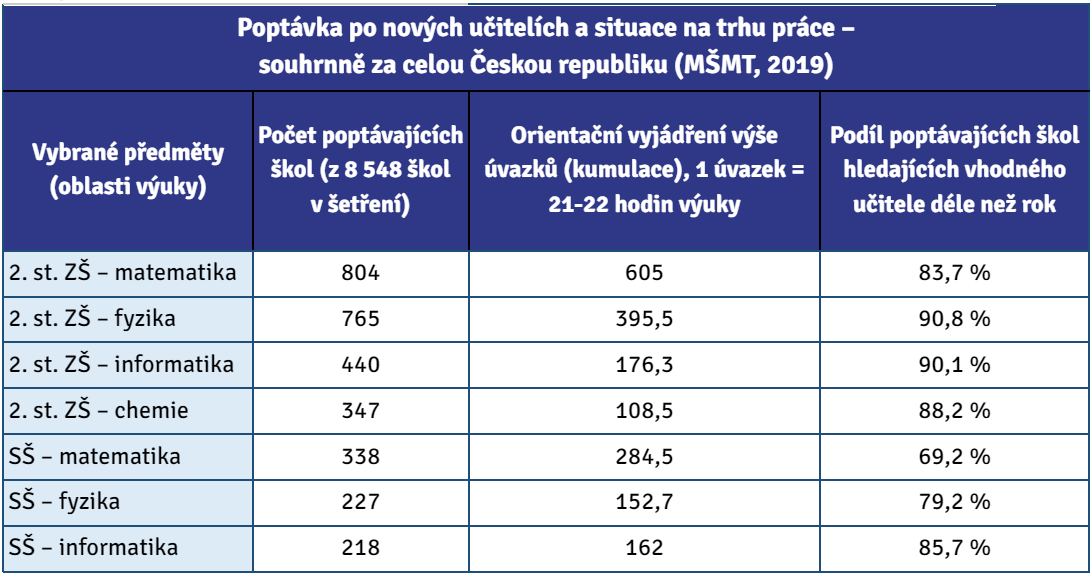 Poptávka po nových učitelích a situace na trhu práce – souhrnně za celou Českou republiku (MŠMT, 2019)

| Vybrané předměty (oblasti výuky) | Počet poptávajících škol (z 8 548 škol v šetření) | Orientační vyjádření výše úvazků (kumulace), 1 úvazek = 21-22 hodin výuky | Podíl poptávajících škol hledajících vhodného učitele déle než rok |
|---|---|---|---|
| 2. st. ZŠ – matematika | 804 | 605 | 83,7 % |
| 2. st. ZŠ – fyzika | 765 | 395,5 | 90,8 % |
| 2. st. ZŠ – informatika | 440 | 176,3 | 90,1 % |
| 2. st. ZŠ – chemie | 347 | 108,5 | 88,2 % |
| SŠ – matematika | 338 | 284,5 | 69,2 % |
| SŠ – fyzika | 227 | 152,7 | 79,2 % |
| SŠ – informatika | 218 | 162 | 85,7 % |